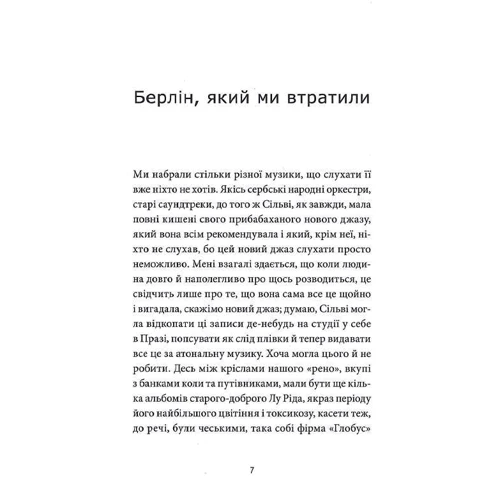 Берлін, який ми втратили

Ми набрали стільки різної музики, що слухати її вже ніхто не хотів. Якісь сербські народні оркестри, старі саундтреки, до того ж Сільві, як завжди, мала повні кишені свого прибабаханого нового джазу, який вона всім рекомендувала і який, крім неї, ніхто не слухав, бо цей новий джаз слухати просто неможливо. Мені взагалі здається, що коли людина довго й наполегливо про щось розводиться, це свідчить лише про те, що вона сама все це щойно і вигадала, скажімо новий джаз; думаю, Сільві могла відкопати ці записи де-небудь на студії у себе в Празі, попсувати як слід плівки й тепер видавати все це за атональну музику. Хоча могла цього й не робити. Десь між кріслами нашого «рено», вкупі з банками коли та путівниками, мали бути ще кілька альбомів старого-доброго Лу Ріда, якраз періоду його найбільшого цвітіння і токсикозу, касети теж, до речі, були чеськими, така собі фірма «Глобус»

7